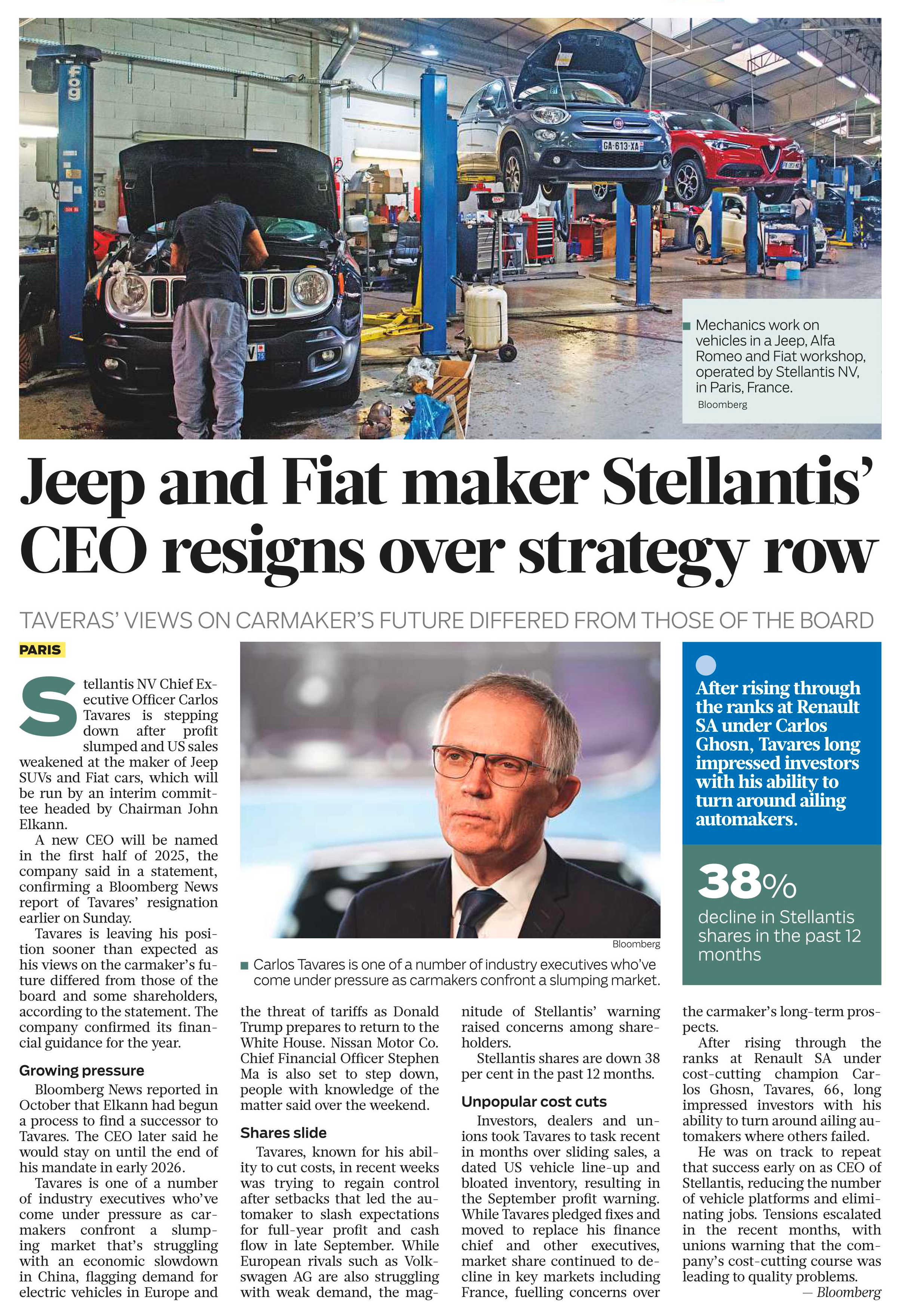 fog

GA-613-XA

Mechanics work on vehicles in a Jeep, Alfa Romeo and Fiat workshop, operated by Stellantis NV, in Paris, France.
Bloomberg

Jeep and Fiat maker Stellantis' CEO resigns over strategy row

TAVERAS' VIEWS ON CARMAKER'S FUTURE DIFFERED FROM THOSE OF THE BOARD

PARIS

Stellantis NV Chief Executive Officer Carlos Tavares is stepping down after profit slumped and US sales weakened at the maker of Jeep SUVs and Fiat cars, which will be run by an interim committee headed by Chairman John Elkann.

A new CEO will be named in the first half of 2025, the company said in a statement, confirming a Bloomberg News report of Tavares' resignation earlier on Sunday.

Tavares is leaving his position sooner than expected as his views on the carmaker's future differed from those of the board and some shareholders, according to the statement. The company confirmed its financial guidance for the year.

Growing pressure

Bloomberg News reported in October that Elkann had begun a process to find a successor to Tavares. The CEO later said he would stay on until the end of his mandate in early 2026.

Tavares is one of a number of industry executives who've come under pressure as carmakers confront a slumping market that's struggling with an economic slowdown in China, flagging demand for electric vehicles in Europe and the threat of tariffs as Donald Trump prepares to return to the White House. Nissan Motor Co. Chief Financial Officer Stephen Ma is also set to step down, people with knowledge of the matter said over the weekend.

Shares slide

Tavares, known for his ability to cut costs, in recent weeks was trying to regain control after setbacks that led the automaker to slash expectations for full-year profit and cash flow in late September. While European rivals such as Volkswagen AG are also struggling with weak demand, the magnitude of Stellantis' warning raised concerns among shareholders.

Stellantis shares are down 38 per cent in the past 12 months.

Unpopular cost cuts

Investors, dealers and unions took Tavares to task recent in months over sliding sales, a dated US vehicle line-up and bloated inventory, resulting in the September profit warning. While Tavares pledged fixes and moved to replace his finance chief and other executives, market share continued to decline in key markets including France, fuelling concerns over the carmaker's long-term prospects.

After rising through the ranks at Renault SA under cost-cutting champion Carlos Ghosn, Tavares, 66, long impressed investors with his ability to turn around ailing automakers where others failed.

He was on track to repeat that success early on as CEO of Stellantis, reducing the number of vehicle platforms and eliminating jobs. Tensions escalated in the recent months, with unions warning that the company's cost-cutting course was leading to quality problems.
— Bloomberg

Bloomberg
Carlos Tavares is one of a number of industry executives who've come under pressure as carmakers confront a slumping market.

After rising through the ranks at Renault SA under Carlos Ghosn, Tavares long impressed investors with his ability to turn around ailing automakers.

38%
decline in Stellantis shares in the past 12 months